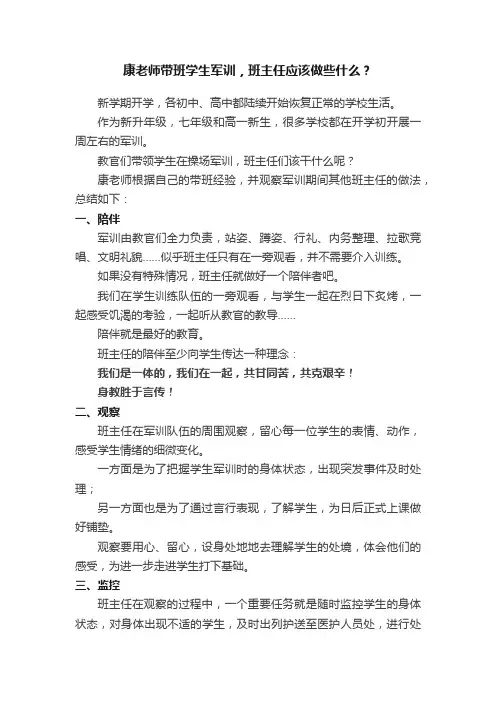 康老师带班学生军训，班主任应该做些什么？

新学期开学，各初中、高中都陆续开始恢复正常的学校生活。

作为新升年级，七年级和高一新生，很多学校都在开学初开展一周左右的军训。

教官们带领学生在操场军训，班主任们该干什么呢？

康老师根据自己的带班经验，并观察军训期间其他班主任的做法，总结如下：

一、陪伴

军训由教官们全力负责，站姿、蹲姿、行礼、内务整理、拉歌竞唱、文明礼貌……似乎班主任只有在一旁观看，并不需要介入训练。

如果没有特殊情况，班主任就做好一个陪伴者吧。

我们在学生训练队伍的一旁观看，与学生一起在烈日下炙烤，一起感受饥渴的考验，一起听从教官的教导……

陪伴就是最好的教育。

班主任的陪伴至少向学生传达一种理念：

我们是一体的，我们在一起，共甘同苦，共克艰辛！

身教胜于言传！

二、观察

班主任在军训队伍的周围观察，留心每一位学生的表情、动作，感受学生情绪的细微变化。

一方面是为了把握学生军训时的身体状态，出现突发事件及时处理；

另一方面也是为了通过言行表现，了解学生，为日后正式上课做好铺垫。

观察要用心、留心，设身处地地去理解学生的处境，体会他们的感受，为进一步走进学生打下基础。

三、监控

班主任在观察的过程中，一个重要任务就是随时监控学生的身体状态，对身体出现不适的学生，及时出列护送至医护人员处，进行处